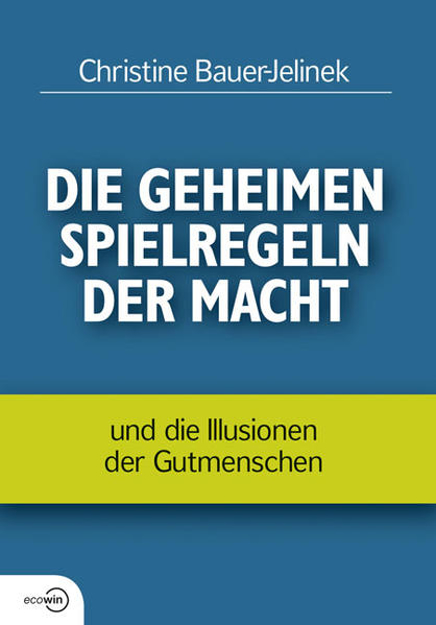 Christine Bauer-Jelinek

DIE GEHEIMEN SPIELREGELN DER MACHT

und die Illusionen der Gutmenschen

ecowin